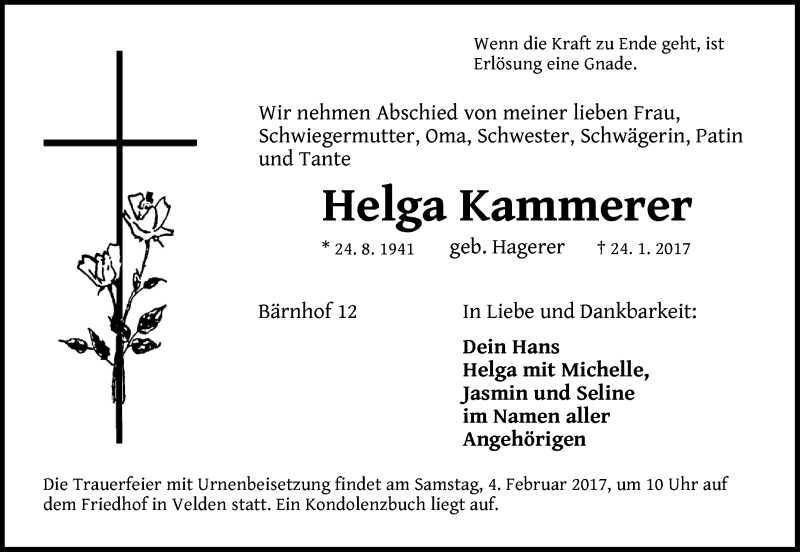 Wenn die Kraft zu Ende geht, ist Erlösung eine Gnade.

Wir nehmen Abschied von meiner lieben Frau, Schwiegermutter, Oma, Schwester, Schwägerin, Patin und Tante

Helga Kammerer

* 24. 8. 1941 geb. Hagerer † 24. 1. 2017

Bärnhof 12

In Liebe und Dankbarkeit:

Dein Hans
Helga mit Michelle,
Jasmin und Seline
im Namen aller
Angehörigen

Die Trauerfeier mit Urnenbeisetzung findet am Samstag, 4. Februar 2017, um 10 Uhr auf dem Friedhof in Velden statt. Ein Kondolenzbuch liegt auf.